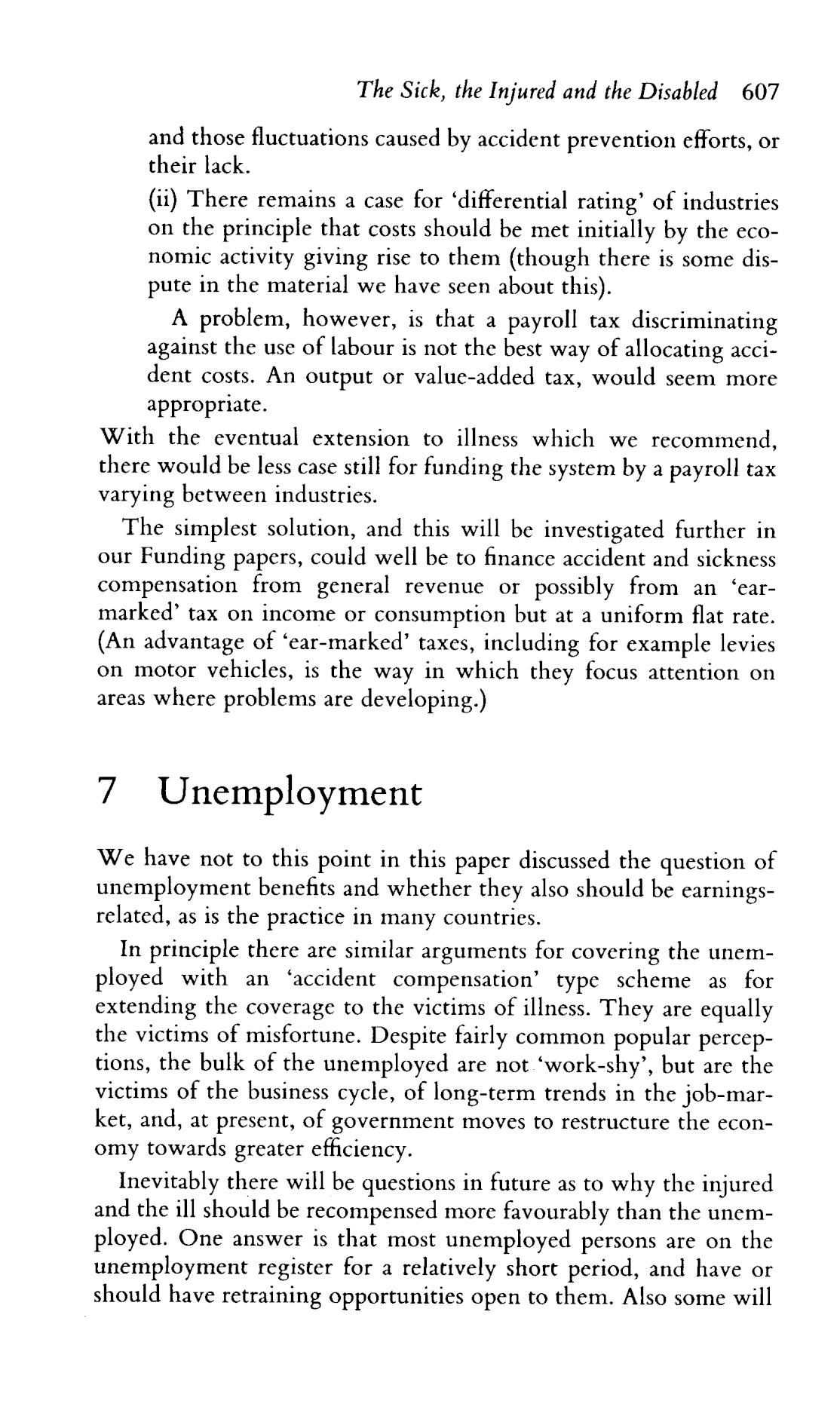 The Sick, the Injured and the Disabled 607

and those fluctuations caused by accident prevention efforts, or their lack.

(ii) There remains a case for 'differential rating' of industries on the principle that costs should be met initially by the economic activity giving rise to them (though there is some dispute in the material we have seen about this).

A problem, however, is that a payroll tax discriminating against the use of labour is not the best way of allocating accident costs. An output or value-added tax, would seem more appropriate.

With the eventual extension to illness which we recommend, there would be less case still for funding the system by a payroll tax varying between industries.

The simplest solution, and this will be investigated further in our Funding papers, could well be to finance accident and sickness compensation from general revenue or possibly from an 'ear-marked' tax on income or consumption but at a uniform flat rate. (An advantage of 'ear-marked' taxes, including for example levies on motor vehicles, is the way in which they focus attention on areas where problems are developing.)

7 Unemployment

We have not to this point in this paper discussed the question of unemployment benefits and whether they also should be earnings-related, as is the practice in many countries.

In principle there are similar arguments for covering the unemployed with an 'accident compensation' type scheme as for extending the coverage to the victims of illness. They are equally the victims of misfortune. Despite fairly common popular perceptions, the bulk of the unemployed are not 'work-shy', but are the victims of the business cycle, of long-term trends in the job-market, and, at present, of government moves to restructure the economy towards greater efficiency.

Inevitably there will be questions in future as to why the injured and the ill should be recompensed more favourably than the unemployed. One answer is that most unemployed persons are on the unemployment register for a relatively short period, and have or should have retraining opportunities open to them. Also some will